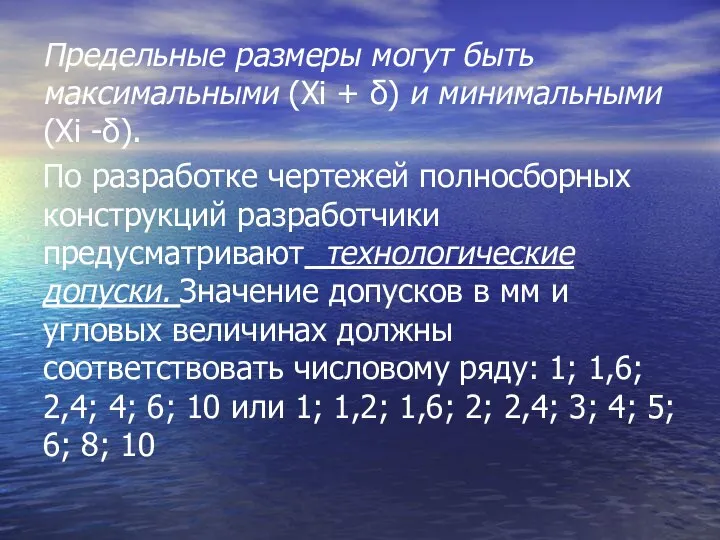 Предельные размеры могут быть максимальными (Xi + δ) и минимальными (Xi -δ).

По разработке чертежей полносборных конструкций разработчики предусматривают технологические допуски. Значение допусков в мм и угловых величинах должны соответствовать числовому ряду: 1; 1,6; 2,4; 4; 6; 10 или 1; 1,2; 1,6; 2; 2,4; 3; 4; 5; 6; 8; 10